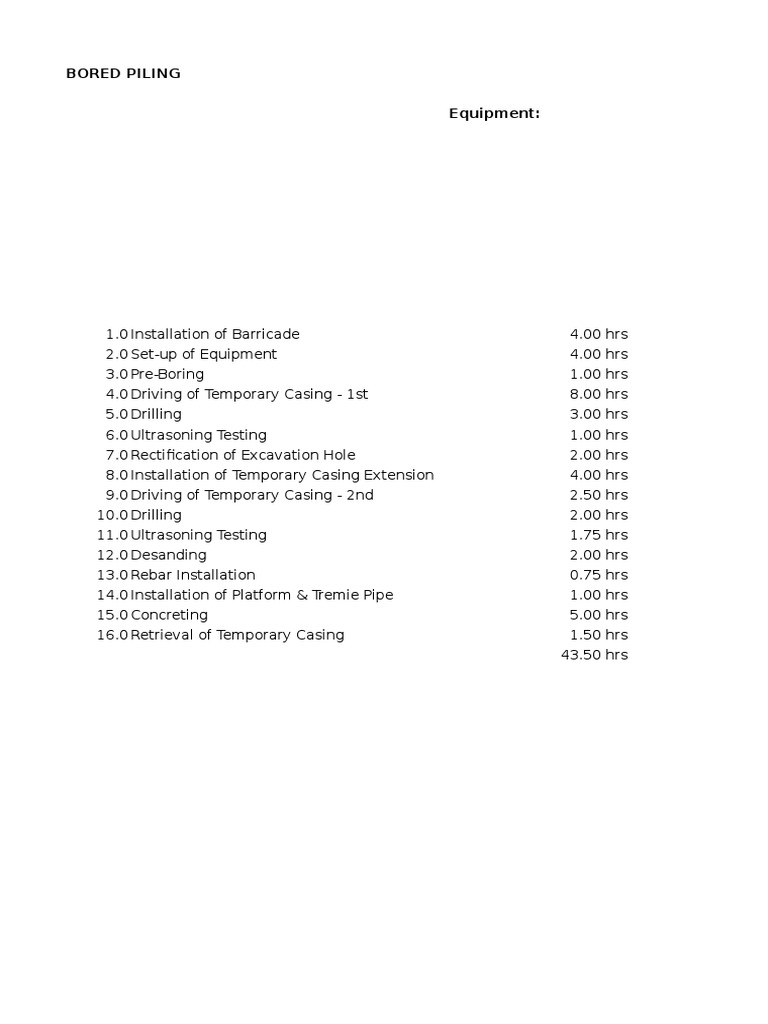 BORED PILING

Equipment:

| | | |
|---|---|---|
| 1.0 | Installation of Barricade | 4.00 hrs |
| 2.0 | Set-up of Equipment | 4.00 hrs |
| 3.0 | Pre-Boring | 1.00 hrs |
| 4.0 | Driving of Temporary Casing - 1st | 8.00 hrs |
| 5.0 | Drilling | 3.00 hrs |
| 6.0 | Ultrasoning Testing | 1.00 hrs |
| 7.0 | Rectification of Excavation Hole | 2.00 hrs |
| 8.0 | Installation of Temporary Casing Extension | 4.00 hrs |
| 9.0 | Driving of Temporary Casing - 2nd | 2.50 hrs |
| 10.0 | Drilling | 2.00 hrs |
| 11.0 | Ultrasoning Testing | 1.75 hrs |
| 12.0 | Desanding | 2.00 hrs |
| 13.0 | Rebar Installation | 0.75 hrs |
| 14.0 | Installation of Platform & Tremie Pipe | 1.00 hrs |
| 15.0 | Concreting | 5.00 hrs |
| 16.0 | Retrieval of Temporary Casing | 1.50 hrs |
| | | 43.50 hrs |